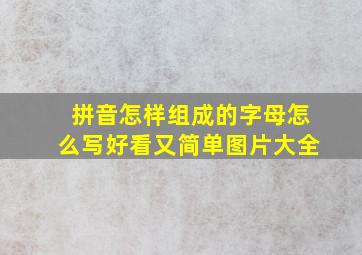 拼音怎样组成的字母怎么写好看又简单图片大全